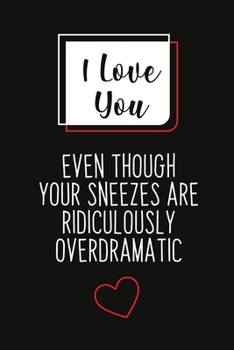 I Love You

EVEN THOUGH YOUR SNEEZES ARE RIDICULOUSLY OVERDRAMATIC